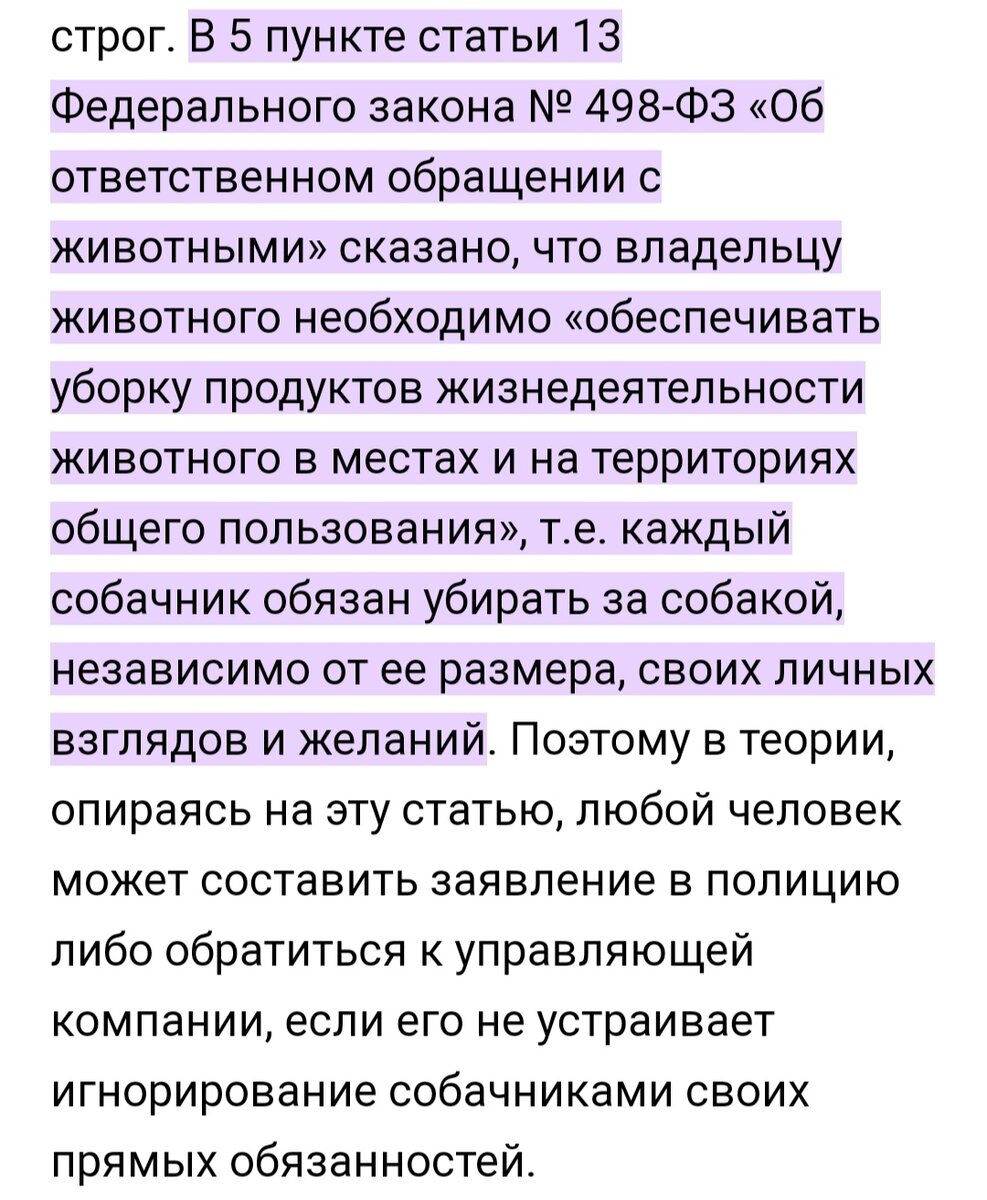 строг. В 5 пункте статьи 13 Федерального закона № 498-ФЗ «Об ответственном обращении с животными» сказано, что владельцу животного необходимо «обеспечивать уборку продуктов жизнедеятельности животного в местах и на территориях общего пользования», т.е. каждый собачник обязан убирать за собакой, независимо от ее размера, своих личных взглядов и желаний. Поэтому в теории, опираясь на эту статью, любой человек может составить заявление в полицию либо обратиться к управляющей компании, если его не устраивает игнорирование собачниками своих прямых обязанностей.